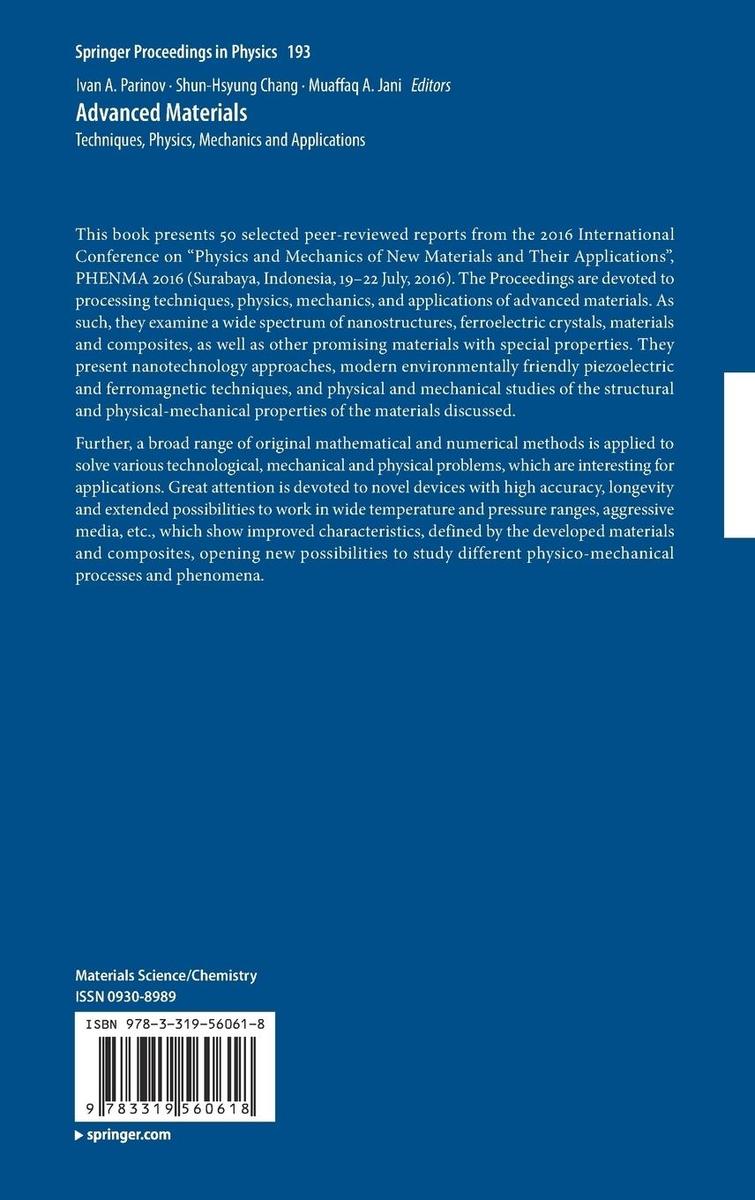 Springer Proceedings in Physics 193

Ivan A. Parinov · Shun-Hsyung Chang · Muaffaq A. Jani Editors

Advanced Materials

Techniques, Physics, Mechanics and Applications

This book presents 50 selected peer-reviewed reports from the 2016 International Conference on "Physics and Mechanics of New Materials and Their Applications", PHENMA 2016 (Surabaya, Indonesia, 19–22 July, 2016). The Proceedings are devoted to processing techniques, physics, mechanics, and applications of advanced materials. As such, they examine a wide spectrum of nanostructures, ferroelectric crystals, materials and composites, as well as other promising materials with special properties. They present nanotechnology approaches, modern environmentally friendly piezoelectric and ferromagnetic techniques, and physical and mechanical studies of the structural and physical-mechanical properties of the materials discussed.

Further, a broad range of original mathematical and numerical methods is applied to solve various technological, mechanical and physical problems, which are interesting for applications. Great attention is devoted to novel devices with high accuracy, longevity and extended possibilities to work in wide temperature and pressure ranges, aggressive media, etc., which show improved characteristics, defined by the developed materials and composites, opening new possibilities to study different physico-mechanical processes and phenomena.

Materials Science/Chemistry
ISSN 0930-8989

ISBN 978-3-319-56061-8

9 783319 560618

▸ springer.com